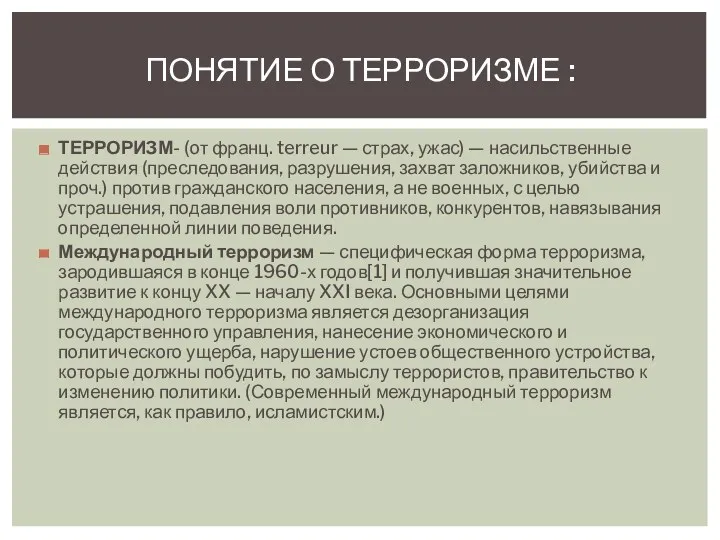 ПОНЯТИЕ О ТЕРРОРИЗМЕ :

ТЕРРОРИЗМ- (от франц. terreur — страх, ужас) — насильственные действия (преследования, разрушения, захват заложников, убийства и проч.) против гражданского населения, а не военных, с целью устрашения, подавления воли противников, конкурентов, навязывания определенной линии поведения.

Международный терроризм — специфическая форма терроризма, зародившаяся в конце 1960-х годов[1] и получившая значительное развитие к концу XX — началу XXI века. Основными целями международного терроризма является дезорганизация государственного управления, нанесение экономического и политического ущерба, нарушение устоев общественного устройства, которые должны побудить, по замыслу террористов, правительство к изменению политики. (Современный международный терроризм является, как правило, исламистским.)